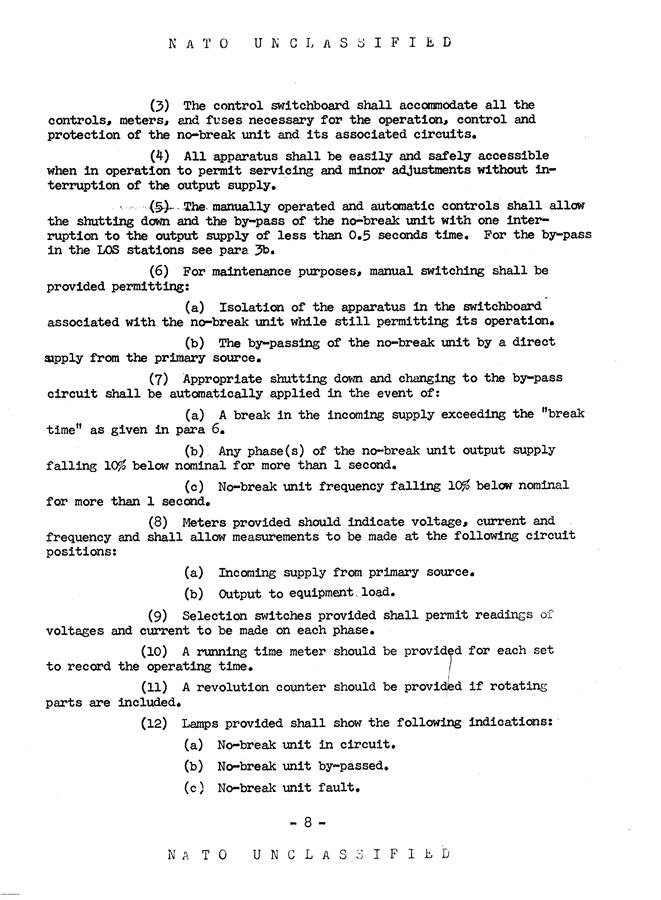 NATO UNCLASSIFIED

(3) The control switchboard shall accommodate all the controls, meters, and fuses necessary for the operation, control and protection of the no-break unit and its associated circuits.

(4) All apparatus shall be easily and safely accessible when in operation to permit servicing and minor adjustments without interruption of the output supply.

(5) The manually operated and automatic controls shall allow the shutting down and the by-pass of the no-break unit with one interruption to the output supply of less than 0.5 seconds time. For the by-pass in the LOS stations see para 3b.

(6) For maintenance purposes, manual switching shall be provided permitting:

(a) Isolation of the apparatus in the switchboard associated with the no-break unit while still permitting its operation.

(b) The by-passing of the no-break unit by a direct supply from the primary source.

(7) Appropriate shutting down and changing to the by-pass circuit shall be automatically applied in the event of:

(a) A break in the incoming supply exceeding the "break time" as given in para 6.

(b) Any phase(s) of the no-break unit output supply falling 10% below nominal for more than 1 second.

(c) No-break unit frequency falling 10% below nominal for more than 1 second.

(8) Meters provided should indicate voltage, current and frequency and shall allow measurements to be made at the following circuit positions:

(a) Incoming supply from primary source.

(b) Output to equipment load.

(9) Selection switches provided shall permit readings of voltages and current to be made on each phase.

(10) A running time meter should be provided for each set to record the operating time.

(11) A revolution counter should be provided if rotating parts are included.

(12) Lamps provided shall show the following indications:

(a) No-break unit in circuit.

(b) No-break unit by-passed.

(c) No-break unit fault.

- 8 -

NATO UNCLASSIFIED